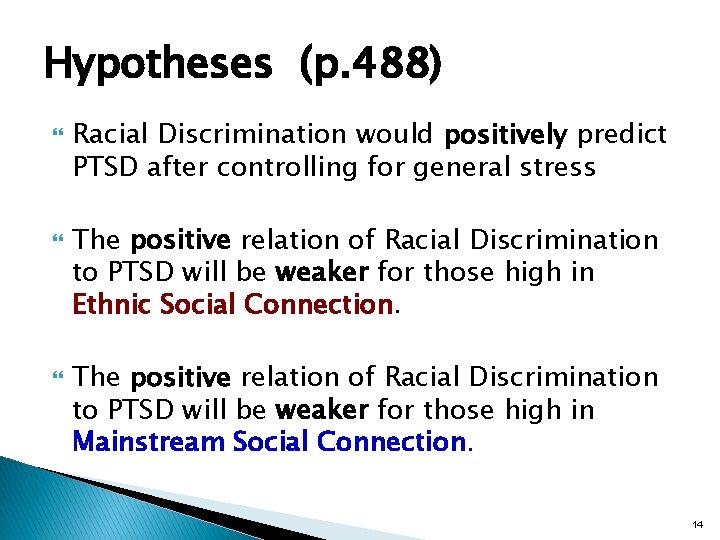 Hypotheses (p.488)

Racial Discrimination would positively predict PTSD after controlling for general stress

The positive relation of Racial Discrimination to PTSD will be weaker for those high in Ethnic Social Connection.

The positive relation of Racial Discrimination to PTSD will be weaker for those high in Mainstream Social Connection.

14